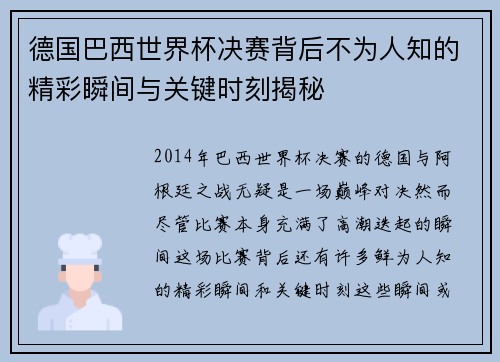 德国巴西世界杯决赛背后不为人知的精彩瞬间与关键时刻揭秘

2014年巴西世界杯决赛的德国与阿根廷之战无疑是一场巅峰对决然而尽管比赛本身充满了高潮迭起的瞬间这场比赛背后还有许多鲜为人知的精彩瞬间和关键时刻这些瞬间或